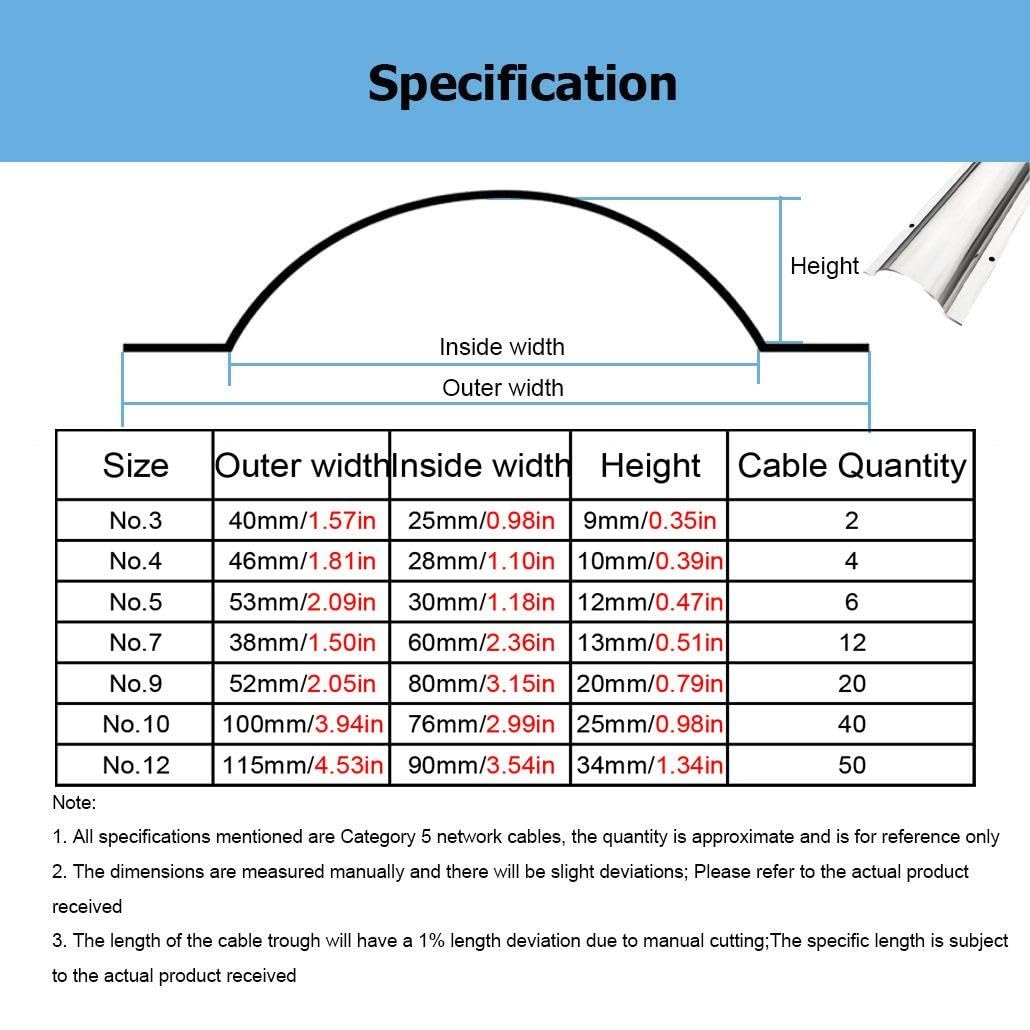 Specification

Height

Inside width

Outer width

| Size | Outer width | Inside width | Height | Cable Quantity |
|---|---|---|---|---|
| No.3 | 40mm/1.57in | 25mm/0.98in | 9mm/0.35in | 2 |
| No.4 | 46mm/1.81in | 28mm/1.10in | 10mm/0.39in | 4 |
| No.5 | 53mm/2.09in | 30mm/1.18in | 12mm/0.47in | 6 |
| No.7 | 38mm/1.50in | 60mm/2.36in | 13mm/0.51in | 12 |
| No.9 | 52mm/2.05in | 80mm/3.15in | 20mm/0.79in | 20 |
| No.10 | 100mm/3.94in | 76mm/2.99in | 25mm/0.98in | 40 |
| No.12 | 115mm/4.53in | 90mm/3.54in | 34mm/1.34in | 50 |

Note:

1. All specifications mentioned are Category 5 network cables, the quantity is approximate and is for reference only

2. The dimensions are measured manually and there will be slight deviations; Please refer to the actual product received

3. The length of the cable trough will have a 1% length deviation due to manual cutting;The specific length is subject to the actual product received